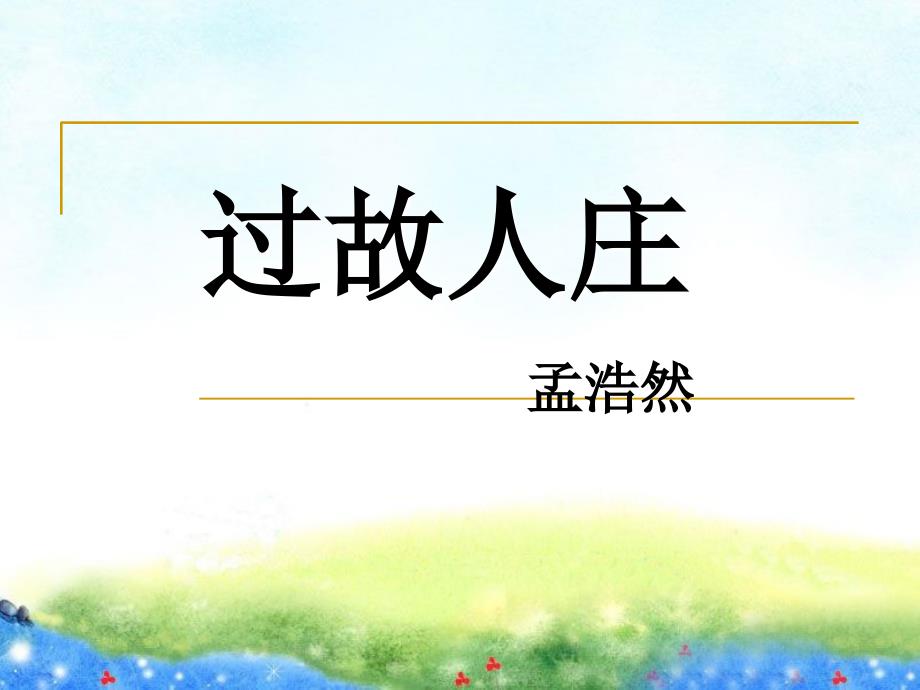 过故人庄

孟浩然